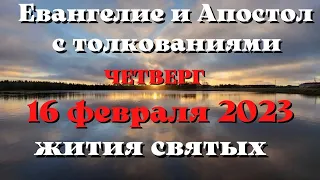 Евангелие и Апостол с толкованиями

ЧЕТВЕРГ

16 февраля 2023

жития святых